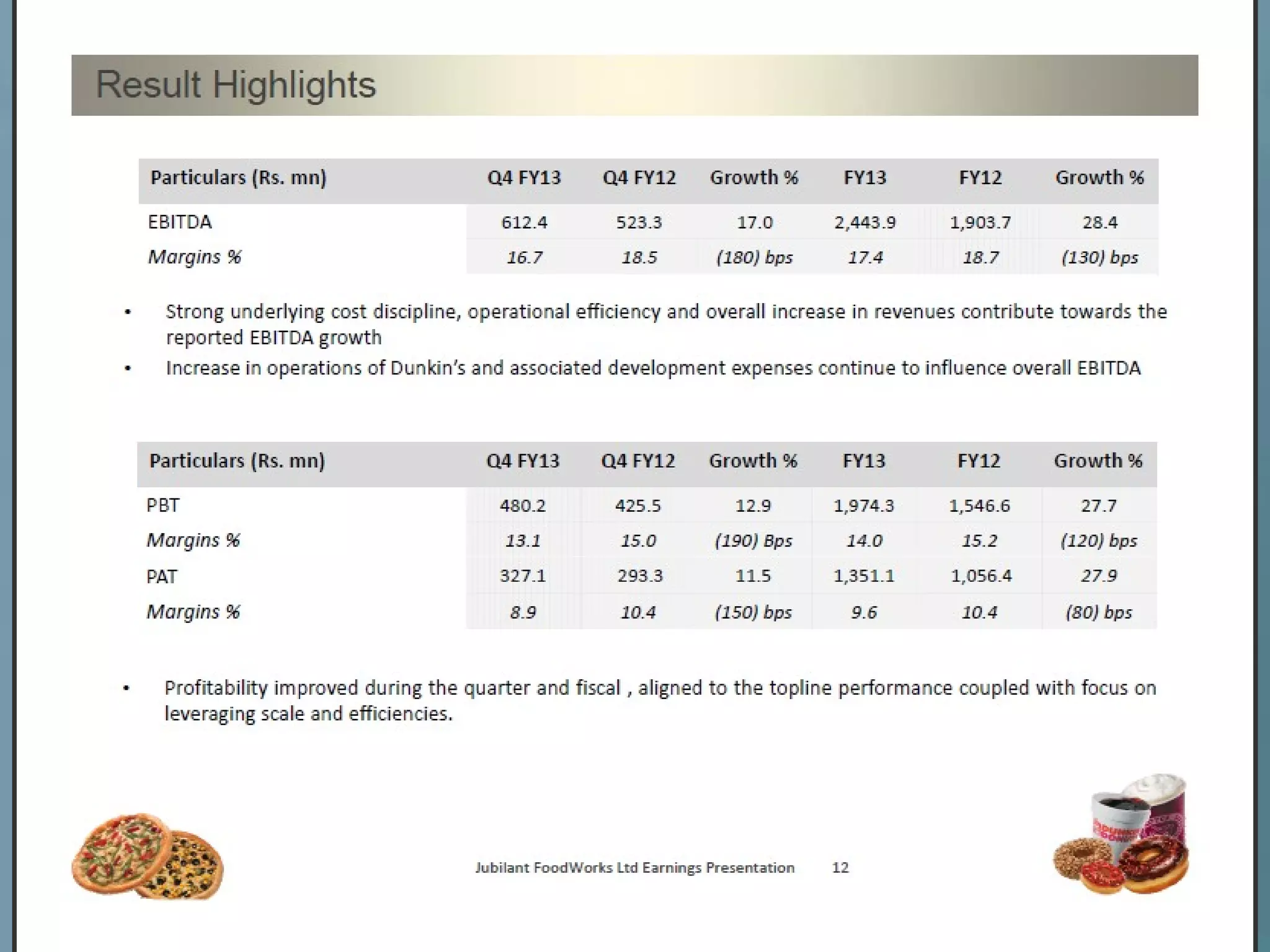 Result Highlights

| Particulars (Rs. mn) | Q4 FY13 | Q4 FY12 | Growth % | FY13 | FY12 | Growth % |
|---|---|---|---|---|---|---|
| EBITDA | 612.4 | 523.3 | 17.0 | 2,443.9 | 1,903.7 | 28.4 |
| Margins % | 16.7 | 18.5 | (180) bps | 17.4 | 18.7 | (130) bps |

• Strong underlying cost discipline, operational efficiency and overall increase in revenues contribute towards the reported EBITDA growth
• Increase in operations of Dunkin's and associated development expenses continue to influence overall EBITDA

| Particulars (Rs. mn) | Q4 FY13 | Q4 FY12 | Growth % | FY13 | FY12 | Growth % |
|---|---|---|---|---|---|---|
| PBT | 480.2 | 425.5 | 12.9 | 1,974.3 | 1,546.6 | 27.7 |
| Margins % | 13.1 | 15.0 | (190) Bps | 14.0 | 15.2 | (120) bps |
| PAT | 327.1 | 293.3 | 11.5 | 1,351.1 | 1,056.4 | 27.9 |
| Margins % | 8.9 | 10.4 | (150) bps | 9.6 | 10.4 | (80) bps |

• Profitability improved during the quarter and fiscal , aligned to the topline performance coupled with focus on leveraging scale and efficiencies.

Jubilant FoodWorks Ltd Earnings Presentation 12